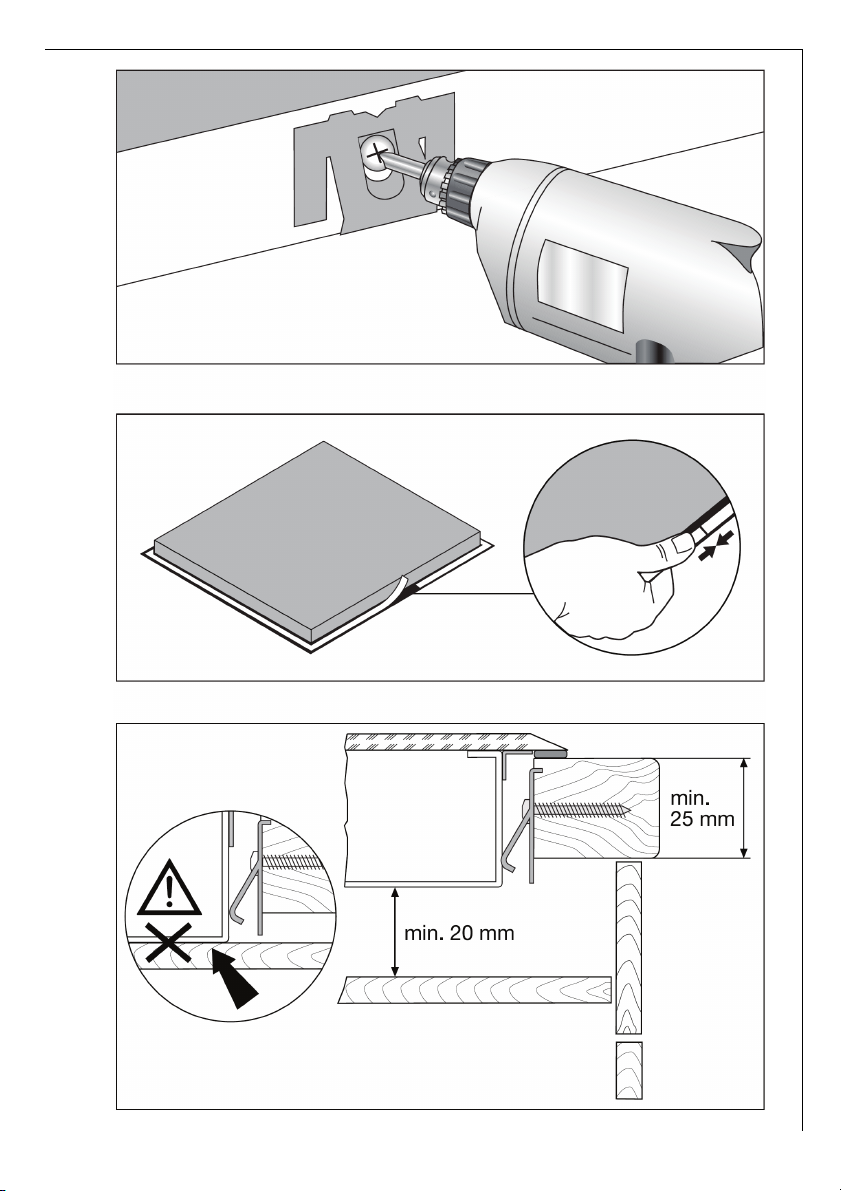 min. 25 mm

min. 20 mm